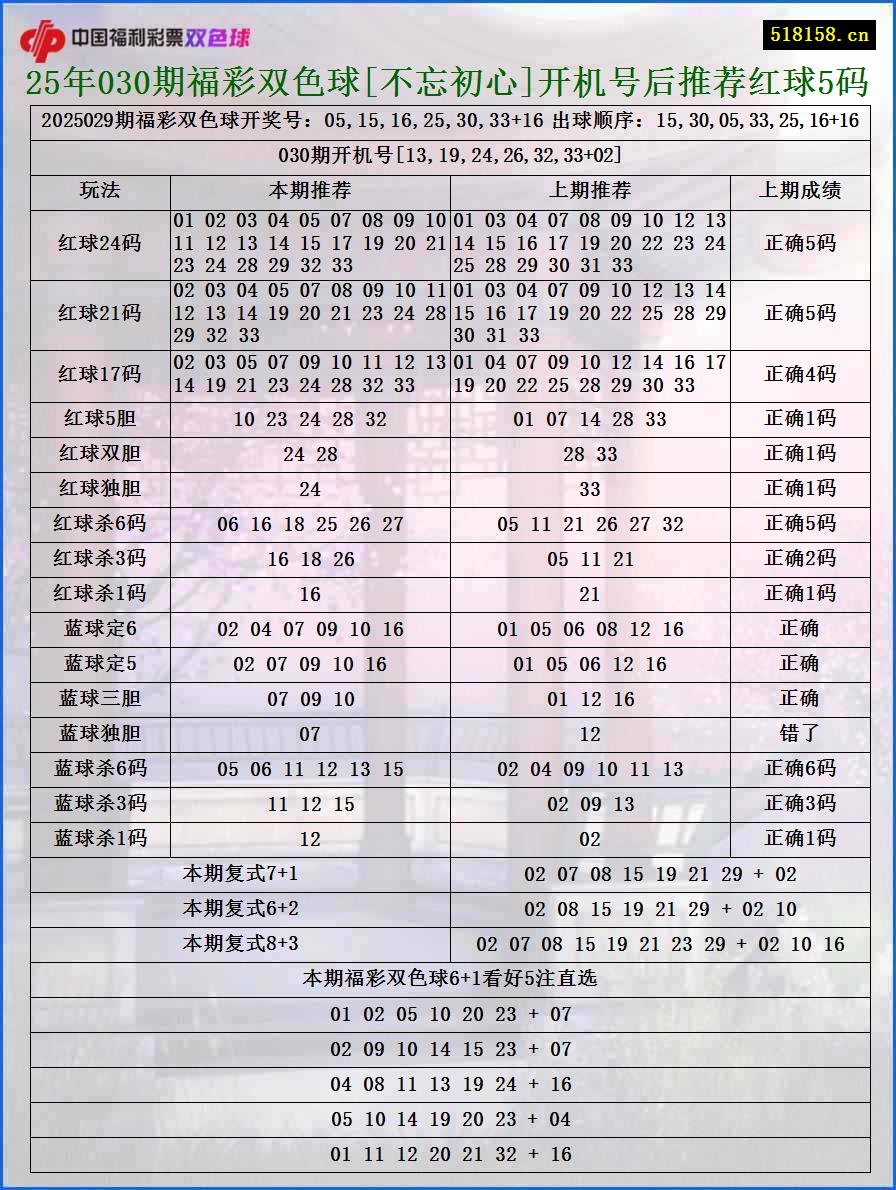 中国福利彩票双色球

518158.cn

25年030期福彩双色球[不忘初心]开机号后推荐红球5码

2025029期福彩双色球开奖号：05,15,16,25,30,33+16 出球顺序：15,30,05,33,25,16+16

030期开机号[13,19,24,26,32,33+02]

| 玩法 | 本期推荐 | 上期推荐 | 上期成绩 |
|---|---|---|---|
| 红球24码 | 01 02 03 04 05 07 08 09 10 11 12 13 14 15 17 19 20 21 23 24 28 29 32 33 | 01 03 04 07 08 09 10 12 13 14 15 16 17 19 20 22 23 24 25 28 29 30 31 33 | 正确5码 |
| 红球21码 | 02 03 04 05 07 08 09 10 11 12 13 14 19 20 21 23 24 28 29 32 33 | 01 03 04 07 09 10 12 13 14 15 16 17 19 20 22 25 28 29 30 31 33 | 正确5码 |
| 红球17码 | 02 03 05 07 09 10 11 12 13 14 19 21 23 24 28 32 33 | 01 04 07 09 10 12 14 16 17 19 20 22 25 28 29 30 33 | 正确4码 |
| 红球5胆 | 10 23 24 28 32 | 01 07 14 28 33 | 正确1码 |
| 红球双胆 | 24 28 | 28 33 | 正确1码 |
| 红球独胆 | 24 | 33 | 正确1码 |
| 红球杀6码 | 06 16 18 25 26 27 | 05 11 21 26 27 32 | 正确5码 |
| 红球杀3码 | 16 18 26 | 05 11 21 | 正确2码 |
| 红球杀1码 | 16 | 21 | 正确1码 |
| 蓝球定6 | 02 04 07 09 10 16 | 01 05 06 08 12 16 | 正确 |
| 蓝球定5 | 02 07 09 10 16 | 01 05 06 12 16 | 正确 |
| 蓝球三胆 | 07 09 10 | 01 12 16 | 正确 |
| 蓝球独胆 | 07 | 12 | 错了 |
| 蓝球杀6码 | 05 06 11 12 13 15 | 02 04 09 10 11 13 | 正确6码 |
| 蓝球杀3码 | 11 12 15 | 02 09 13 | 正确3码 |
| 蓝球杀1码 | 12 | 02 | 正确1码 |

| 本期复式7+1 | 02 07 08 15 19 21 29 + 02 |
|---|---|
| 本期复式6+2 | 02 08 15 19 21 29 + 02 10 |
| 本期复式8+3 | 02 07 08 15 19 21 23 29 + 02 10 16 |

本期福彩双色球6+1看好5注直选

01 02 05 10 20 23 + 07

02 09 10 14 15 23 + 07

04 08 11 13 19 24 + 16

05 10 14 19 20 23 + 04

01 11 12 20 21 32 + 16